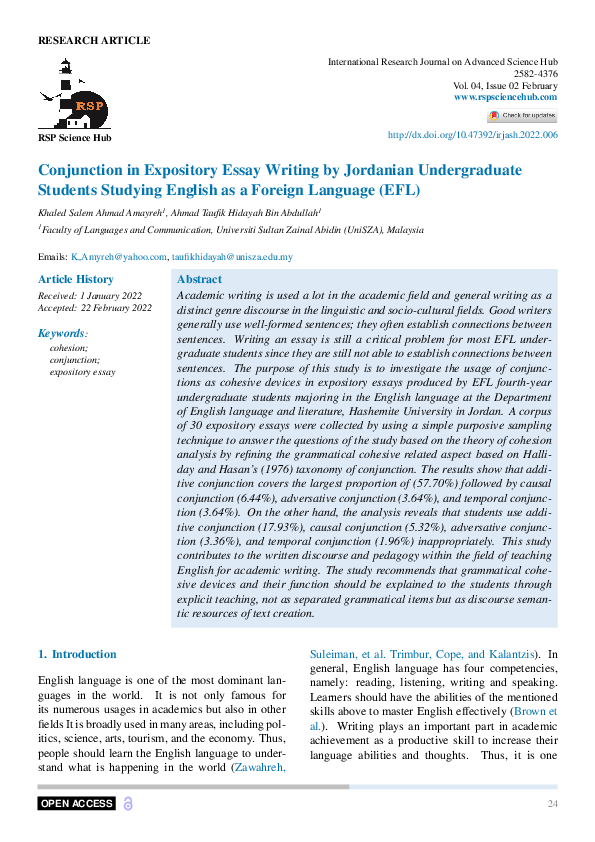 RESEARCH ARTICLE

RSP

RSP Science Hub

International Research Journal on Advanced Science Hub
2582-4376
Vol. 04, Issue 02 February
www.rspsciencehub.com

Check for updates

http://dx.doi.org/10.47392/irjash.2022.006

Conjunction in Expository Essay Writing by Jordanian Undergraduate Students Studying English as a Foreign Language (EFL)

Khaled Salem Ahmad Amayreh$^1$, Ahmad Taufik Hidayah Bin Abdullah$^1$

$^1$Faculty of Languages and Communication, Universiti Sultan Zainal Abidin (UniSZA), Malaysia

Emails: K_Amyreh@yahoo.com, taufikhidayah@unisza.edu.my

Article History
Received: 1 January 2022
Accepted: 22 February 2022

Keywords:
cohesion;
conjunction;
expository essay

Abstract
Academic writing is used a lot in the academic field and general writing as a distinct genre discourse in the linguistic and socio-cultural fields. Good writers generally use well-formed sentences; they often establish connections between sentences. Writing an essay is still a critical problem for most EFL undergraduate students since they are still not able to establish connections between sentences. The purpose of this study is to investigate the usage of conjunctions as cohesive devices in expository essays produced by EFL fourth-year undergraduate students majoring in the English language at the Department of English language and literature, Hashemite University in Jordan. A corpus of 30 expository essays were collected by using a simple purposive sampling technique to answer the questions of the study based on the theory of cohesion analysis by refining the grammatical cohesive related aspect based on Halliday and Hasan's (1976) taxonomy of conjunction. The results show that additive conjunction covers the largest proportion of (57.70%) followed by causal conjunction (6.44%), adversative conjunction (3.64%), and temporal conjunction (3.64%). On the other hand, the analysis reveals that students use additive conjunction (17.93%), causal conjunction (5.32%), adversative conjunction (3.36%), and temporal conjunction (1.96%) inappropriately. This study contributes to the written discourse and pedagogy within the field of teaching English for academic writing. The study recommends that grammatical cohesive devices and their function should be explained to the students through explicit teaching, not as separated grammatical items but as discourse semantic resources of text creation.

1. Introduction

English language is one of the most dominant languages in the world. It is not only famous for its numerous usages in academics but also in other fields It is broadly used in many areas, including politics, science, arts, tourism, and the economy. Thus, people should learn the English language to understand what is happening in the world (Zawahreh, Suleiman, et al. Trimbur, Cope, and Kalantzis). In general, English language has four competencies, namely: reading, listening, writing and speaking. Learners should have the abilities of the mentioned skills above to master English effectively (Brown et al.). Writing plays an important part in academic achievement as a productive skill to increase their language abilities and thoughts. Thus, it is one

OPEN ACCESS

24